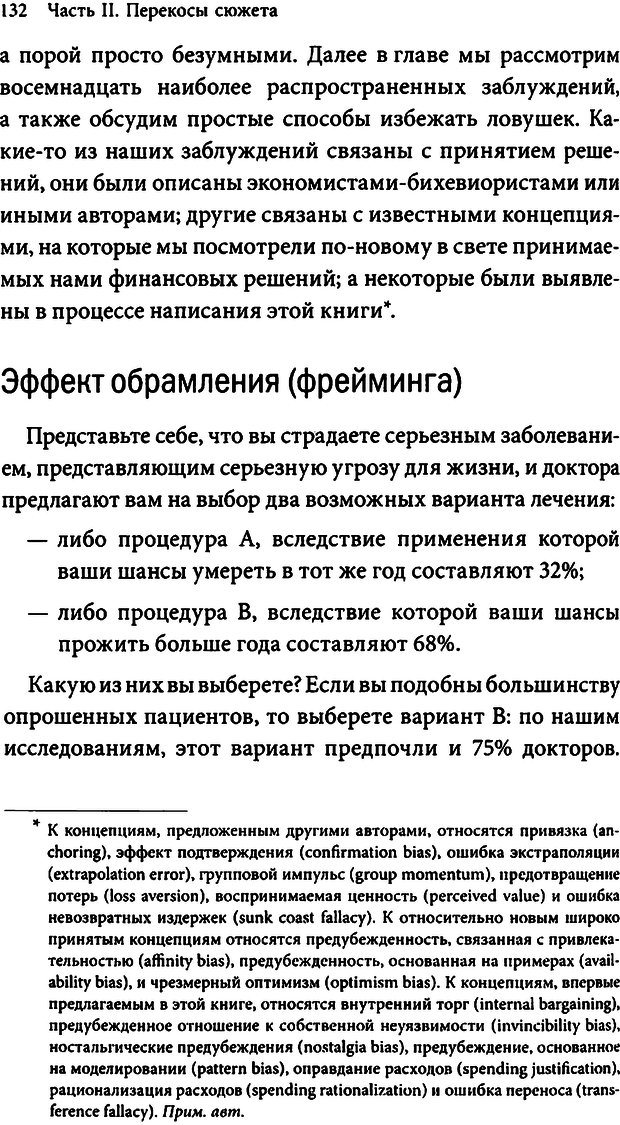 132 Часть II. Перекосы сюжета

а порой просто безумными. Далее в главе мы рассмотрим восемнадцать наиболее распространенных заблуждений, а также обсудим простые способы избежать ловушек. Какие-то из наших заблуждений связаны с принятием решений, они были описаны экономистами-бихевиористами или иными авторами; другие связаны с известными концепциями, на которые мы посмотрели по-новому в свете принимаемых нами финансовых решений; а некоторые были выявлены в процессе написания этой книги*.

Эффект обрамления (фрейминга)

Представьте себе, что вы страдаете серьезным заболеванием, представляющим серьезную угрозу для жизни, и доктора предлагают вам на выбор два возможных варианта лечения:

— либо процедура А, вследствие применения которой ваши шансы умереть в тот же год составляют 32%;

— либо процедура В, вследствие которой ваши шансы прожить больше года составляют 68%.

Какую из них вы выберете? Если вы подобны большинству опрошенных пациентов, то выберете вариант В: по нашим исследованиям, этот вариант предпочли и 75% докторов.

* К концепциям, предложенным другими авторами, относятся привязка (anchoring), эффект подтверждения (confirmation bias), ошибка экстраполяции (extrapolation error), групповой импульс (group momentum), предотвращение потерь (loss aversion), воспринимаемая ценность (perceived value) и ошибка невозвратных издержек (sunk coast fallacy). К относительно новым широко принятым концепциям относятся предубежденность, связанная с привлекательностью (affinity bias), предубежденность, основанная на примерах (availability bias), и чрезмерный оптимизм (optimism bias). К концепциям, впервые предлагаемым в этой книге, относятся внутренний торг (internal bargaining), предубежденное отношение к собственной неуязвимости (invincibility bias), ностальгические предубеждения (nostalgia bias), предубеждение, основанное на моделировании (pattern bias), оправдание расходов (spending justification), рационализация расходов (spending rationalization) и ошибка переноса (transference fallacy). Прим. авт.